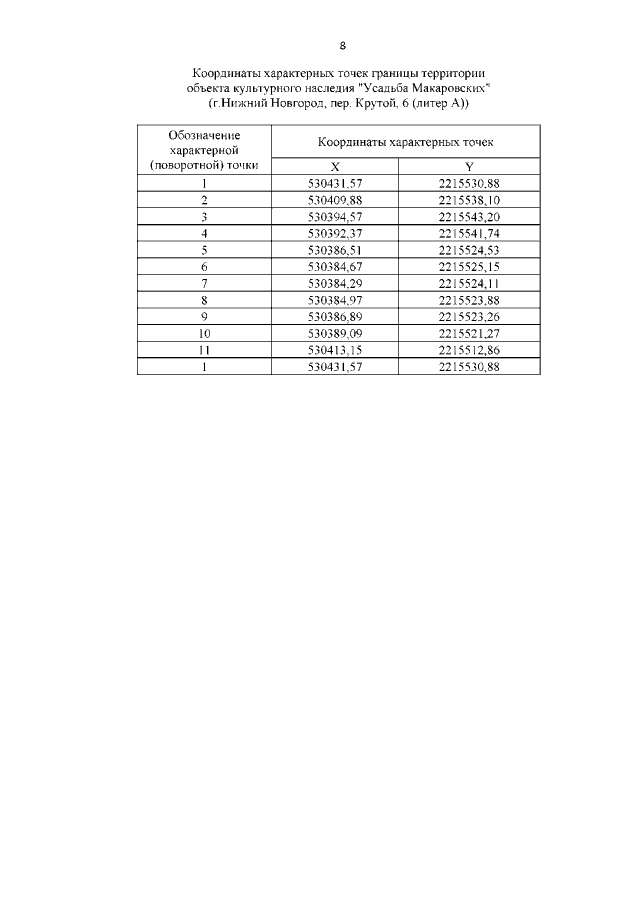 8

Координаты характерных точек границы территории объекта культурного наследия "Усадьба Макаровских" (г.Нижний Новгород, пер. Крутой, 6 (литер А))

| Обозначение характерной (поворотной) точки | Координаты характерных точек | |
|---|---|---|
| | X | Y |
| 1 | 530431,57 | 2215530,88 |
| 2 | 530409,88 | 2215538,10 |
| 3 | 530394,57 | 2215543,20 |
| 4 | 530392,37 | 2215541,74 |
| 5 | 530386,51 | 2215524,53 |
| 6 | 530384,67 | 2215525,15 |
| 7 | 530384,29 | 2215524,11 |
| 8 | 530384,97 | 2215523,88 |
| 9 | 530386,89 | 2215523,26 |
| 10 | 530389,09 | 2215521,27 |
| 11 | 530413,15 | 2215512,86 |
| 1 | 530431,57 | 2215530,88 |